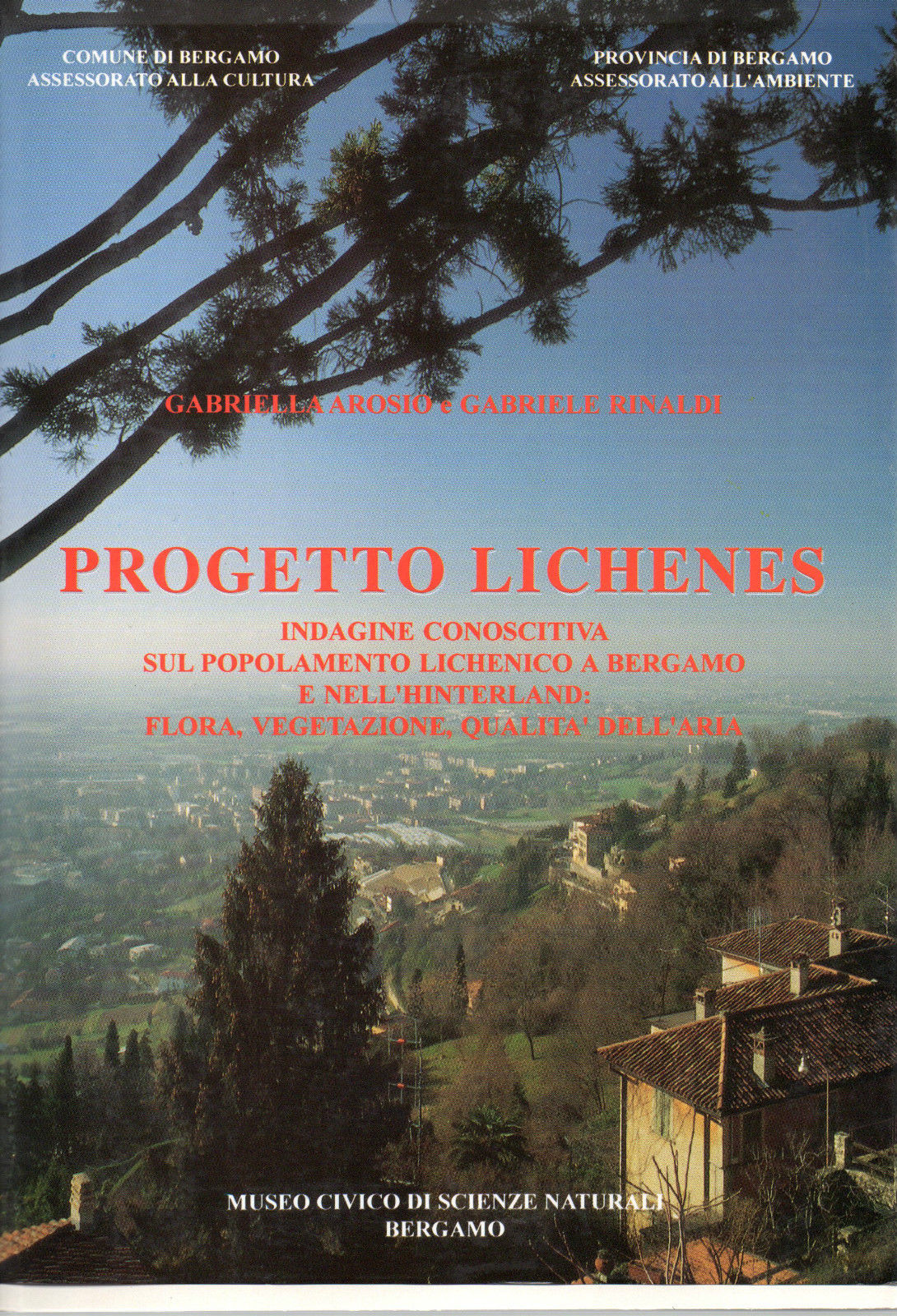 COMUNE DI BERGAMO
ASSESSORATO ALLA CULTURA

PROVINCIA DI BERGAMO
ASSESSORATO ALL'AMBIENTE

GABRIELLA AROSIO e GABRIELE RINALDI

PROGETTO LICHENES

INDAGINE CONOSCITIVA
SUL POPOLAMENTO LICHENICO A BERGAMO
E NELL'HINTERLAND:
FLORA, VEGETAZIONE, QUALITA' DELL'ARIA

MUSEO CIVICO DI SCIENZE NATURALI
BERGAMO